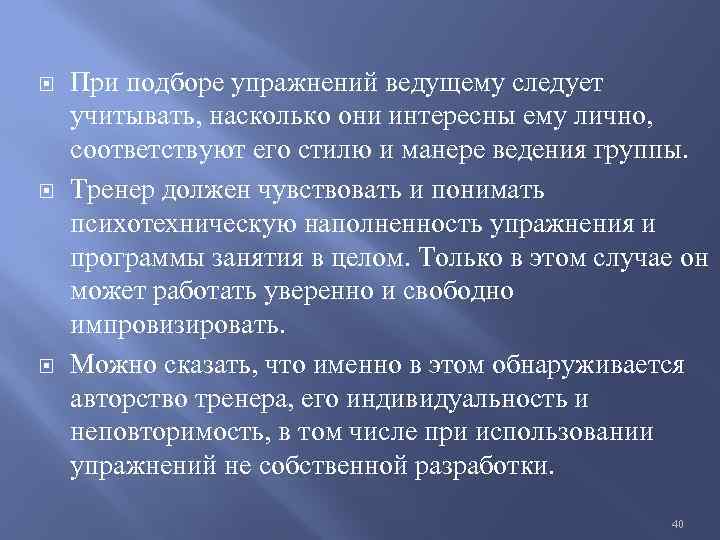 При подборе упражнений ведущему следует учитывать, насколько они интересны ему лично, соответствуют его стилю и манере ведения группы.

Тренер должен чувствовать и понимать психотехническую наполненность упражнения и программы занятия в целом. Только в этом случае он может работать уверенно и свободно импровизировать.

Можно сказать, что именно в этом обнаруживается авторство тренера, его индивидуальность и неповторимость, в том числе при использовании упражнений не собственной разработки.

40